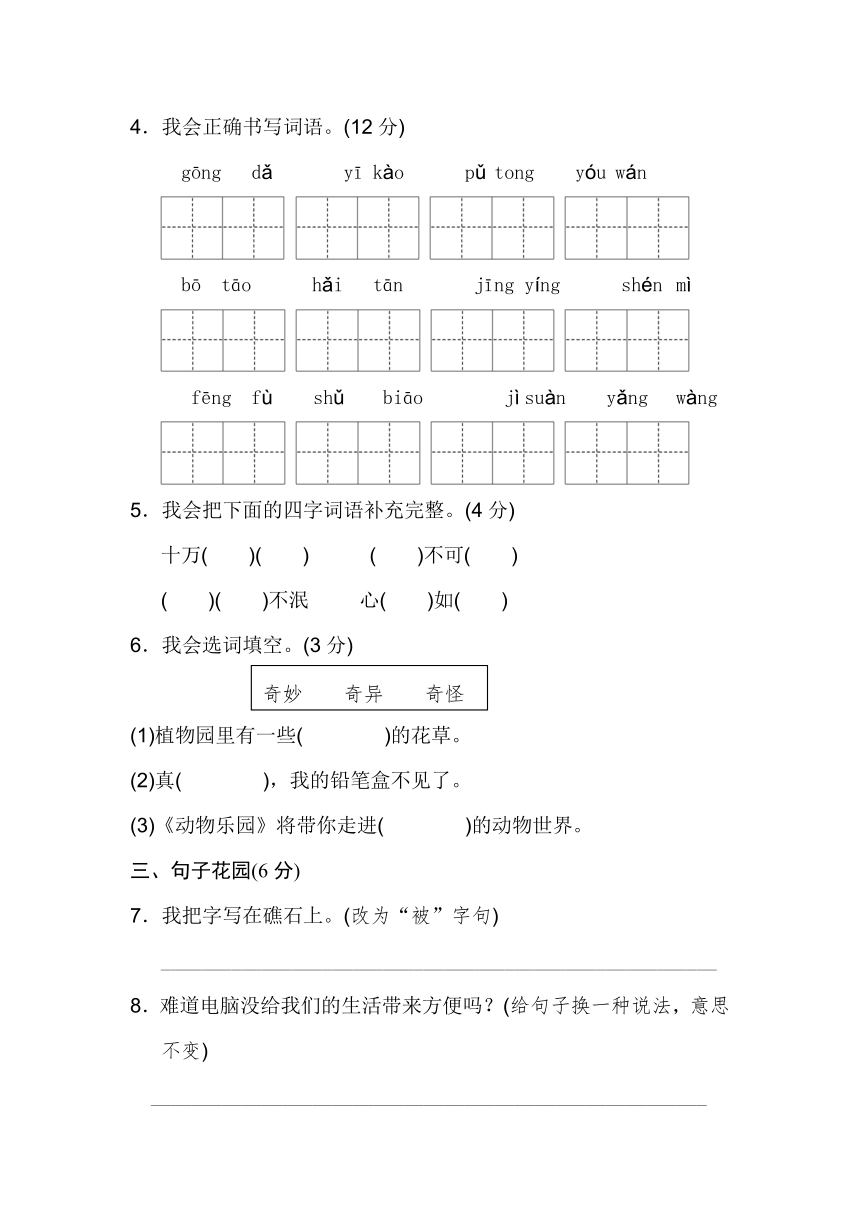 4．我会正确书写词语。(12 分)

gōng dǎ　yī kào　pǔ tong　yóu wán

bō tāo　hǎi tān　jīng yíng　shén mì

fēng fù　shǔ biāo　jì suàn　yǎng wàng

5．我会把下面的四字词语补充完整。(4 分)

十万(　)(　)　(　)不可(　)

(　)(　)不泯　心(　)如(　)

6．我会选词填空。(3 分)

奇妙　奇异　奇怪

(1)植物园里有一些(　　)的花草。

(2)真(　　)，我的铅笔盒不见了。

(3)《动物乐园》将带你走进(　　)的动物世界。

三、句子花园(6 分)

7．我把字写在礁石上。(改为“被”字句)

8．难道电脑没给我们的生活带来方便吗？(给句子换一种说法，意思不变)